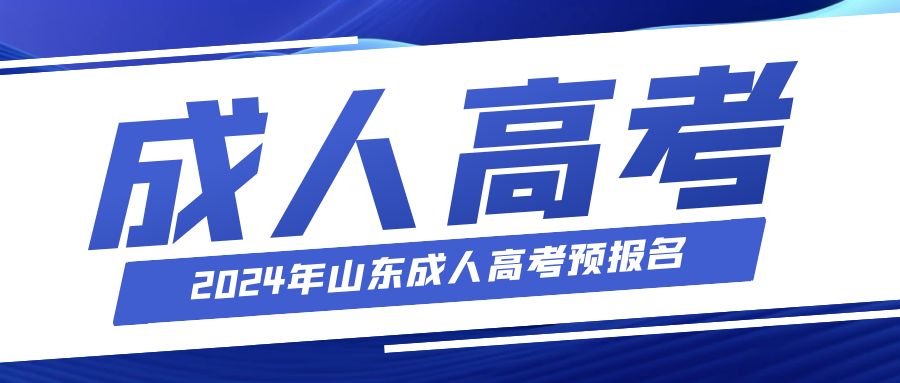 成人高考

2024年山东成人高考预报名